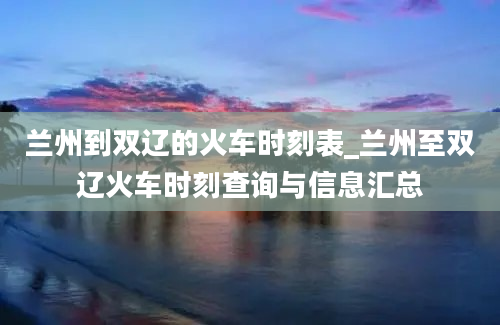 兰州到双辽的火车时刻表_兰州至双辽火车时刻查询与信息汇总